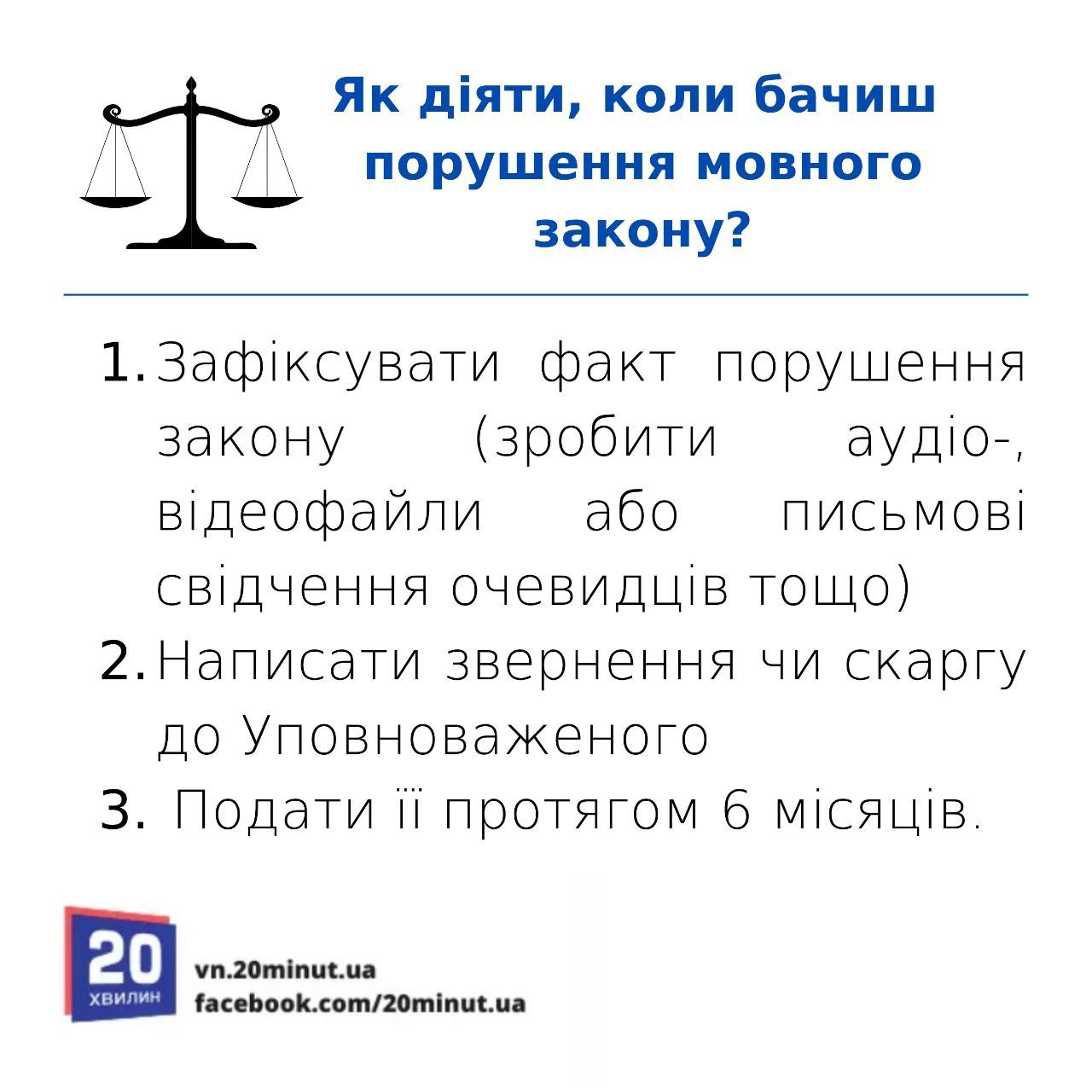 Як діяти, коли бачиш порушення мовного закону?

1. Зафіксувати факт порушення закону (зробити аудіо-, відеофайли або письмові свідчення очевидців тощо)
2. Написати звернення чи скаргу до Уповноваженого
3. Подати її протягом 6 місяців.

20 ХВИЛИН

vn.20minut.ua
facebook.com/20minut.ua